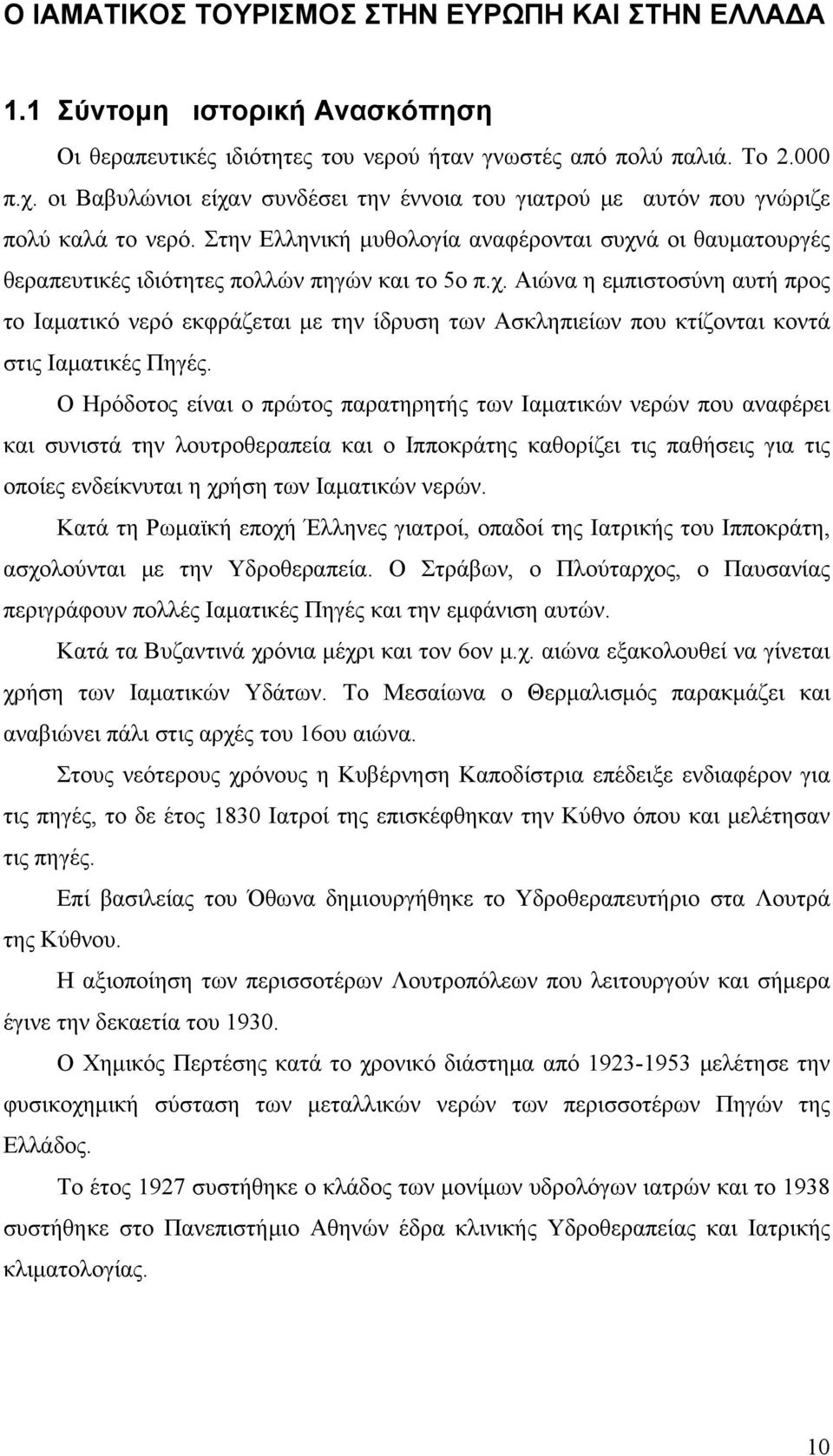 Ο ΙΑΜΑΤΙΚΟΣ ΤΟΥΡΙΣΜΟΣ ΣΤΗΝ ΕΥΡΩΠΗ ΚΑΙ ΣΤΗΝ ΕΛΛΑΔΑ

1.1 Σύντομη ιστορική Ανασκόπηση

Οι θεραπευτικές ιδιότητες του νερού ήταν γνωστές από πολύ παλιά. Το 2.000 π.χ. οι Βαβυλώνιοι είχαν συνδέσει την έννοια του γιατρού με αυτόν που γνώριζε πολύ καλά το νερό. Στην Ελληνική μυθολογία αναφέρονται συχνά οι θαυματουργές θεραπευτικές ιδιότητες πολλών πηγών και το 5ο π.χ. Αιώνα η εμπιστοσύνη αυτή προς το Ιαματικό νερό εκφράζεται με την ίδρυση των Ασκληπιείων που κτίζονται κοντά στις Ιαματικές Πηγές.

Ο Ηρόδοτος είναι ο πρώτος παρατηρητής των Ιαματικών νερών που αναφέρει και συνιστά την λουτροθεραπεία και ο Ιπποκράτης καθορίζει τις παθήσεις για τις οποίες ενδείκνυται η χρήση των Ιαματικών νερών.

Κατά τη Ρωμαϊκή εποχή Έλληνες γιατροί, οπαδοί της Ιατρικής του Ιπποκράτη, ασχολούνται με την Υδροθεραπεία. Ο Στράβων, ο Πλούταρχος, ο Παυσανίας περιγράφουν πολλές Ιαματικές Πηγές και την εμφάνιση αυτών.

Κατά τα Βυζαντινά χρόνια μέχρι και τον 6ον μ.χ. αιώνα εξακολουθεί να γίνεται χρήση των Ιαματικών Υδάτων. Το Μεσαίωνα ο Θερμαλισμός παρακμάζει και αναβιώνει πάλι στις αρχές του 16ου αιώνα.

Στους νεότερους χρόνους η Κυβέρνηση Καποδίστρια επέδειξε ενδιαφέρον για τις πηγές, το δε έτος 1830 Ιατροί της επισκέφθηκαν την Κύθνο όπου και μελέτησαν τις πηγές.

Επί βασιλείας του Όθωνα δημιουργήθηκε το Υδροθεραπευτήριο στα Λουτρά της Κύθνου.

Η αξιοποίηση των περισσοτέρων Λουτροπόλεων που λειτουργούν και σήμερα έγινε την δεκαετία του 1930.

Ο Χημικός Περτέσης κατά το χρονικό διάστημα από 1923-1953 μελέτησε την φυσικοχημική σύσταση των μεταλλικών νερών των περισσοτέρων Πηγών της Ελλάδος.

Το έτος 1927 συστήθηκε ο κλάδος των μονίμων υδρολόγων ιατρών και το 1938 συστήθηκε στο Πανεπιστήμιο Αθηνών έδρα κλινικής Υδροθεραπείας και Ιατρικής κλιματολογίας.

10